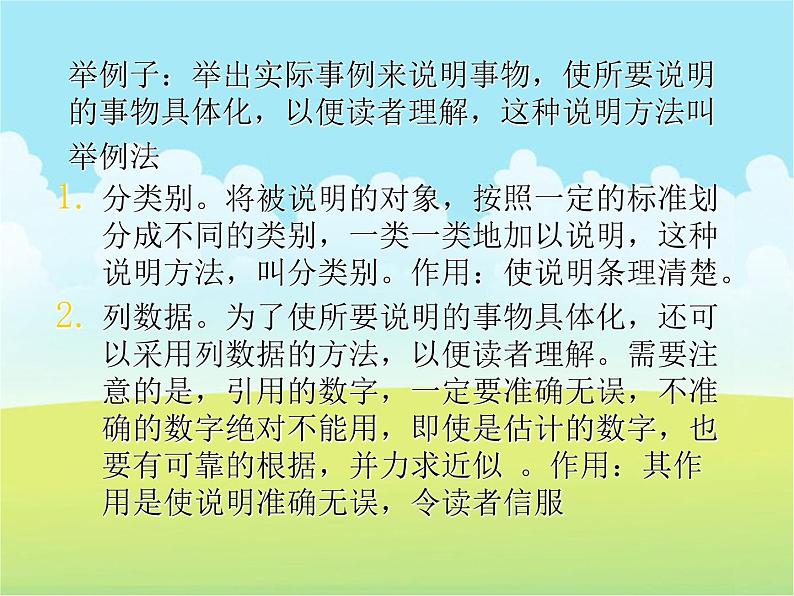 举例子：举出实际事例来说明事物，使所要说明的事物具体化，以便读者理解，这种说明方法叫举例法

1. 分类别。将被说明的对象，按照一定的标准划分成不同的类别，一类一类地加以说明，这种说明方法，叫分类别。作用：使说明条理清楚。

2. 列数据。为了使所要说明的事物具体化，还可以采用列数据的方法，以便读者理解。需要注意的是，引用的数字，一定要准确无误，不准确的数字绝对不能用，即使是估计的数字，也要有可靠的根据，并力求近似 。作用：其作用是使说明准确无误，令读者信服